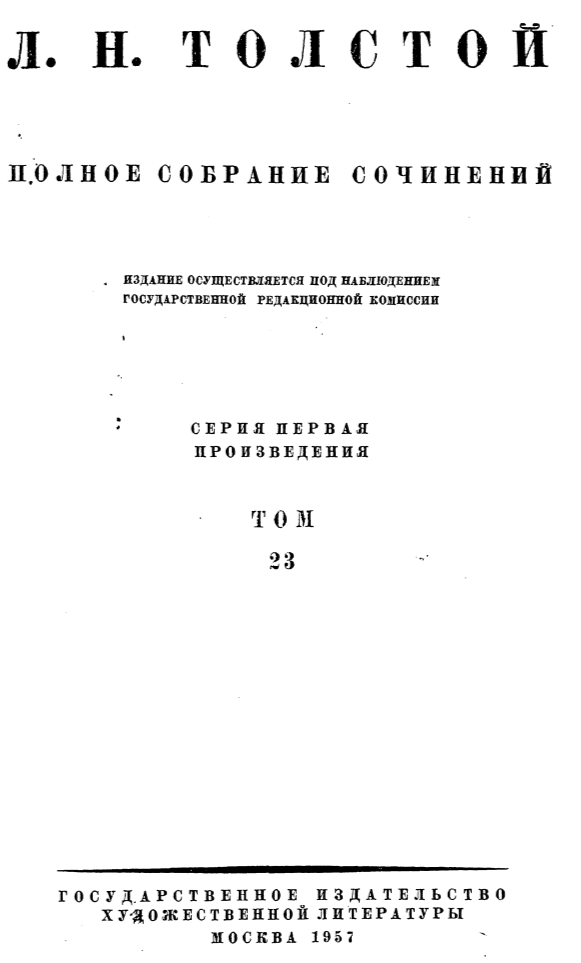 Л. Н. ТОЛСТОЙ

ПОЛНОЕ СОБРАНИЕ СОЧИНЕНИЙ

ИЗДАНИЕ ОСУЩЕСТВЛЯЕТСЯ ПОД НАБЛЮДЕНИЕМ
ГОСУДАРСТВЕННОЙ РЕДАКЦИОННОЙ КОМИССИИ

СЕРИЯ ПЕРВАЯ
ПРОИЗВЕДЕНИЯ

ТОМ
23

ГОСУДАРСТВЕННОЕ ИЗДАТЕЛЬСТВО
ХУДОЖЕСТВЕННОЙ ЛИТЕРАТУРЫ
МОСКВА 1957